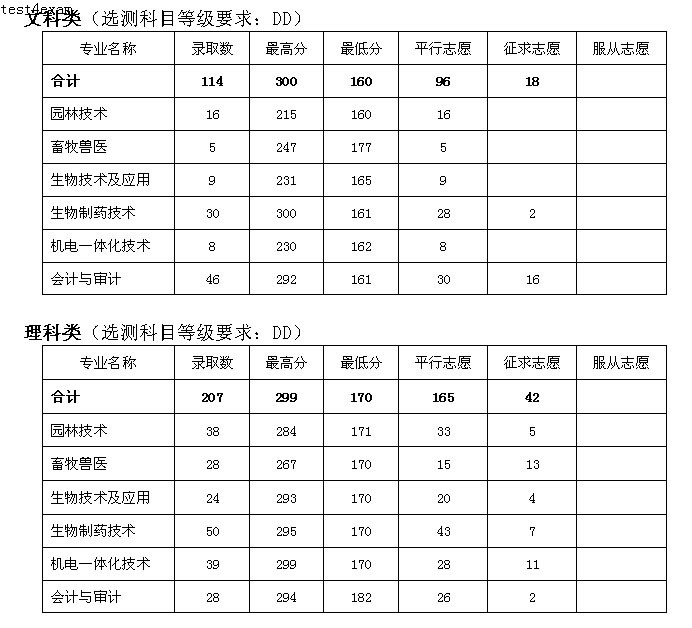 test4exam

文科类（选测科目等级要求：DD）

| 专业名称 | 录取数 | 最高分 | 最低分 | 平行志愿 | 征求志愿 | 服从志愿 |
|---|---|---|---|---|---|---|
| 合计 | 114 | 300 | 160 | 96 | 18 | |
| 园林技术 | 16 | 215 | 160 | 16 | | |
| 畜牧兽医 | 5 | 247 | 177 | 5 | | |
| 生物技术及应用 | 9 | 231 | 165 | 9 | | |
| 生物制药技术 | 30 | 300 | 161 | 28 | 2 | |
| 机电一体化技术 | 8 | 230 | 162 | 8 | | |
| 会计与审计 | 46 | 292 | 161 | 30 | 16 | |

理科类（选测科目等级要求：DD）

| 专业名称 | 录取数 | 最高分 | 最低分 | 平行志愿 | 征求志愿 | 服从志愿 |
|---|---|---|---|---|---|---|
| 合计 | 207 | 299 | 170 | 165 | 42 | |
| 园林技术 | 38 | 284 | 171 | 33 | 5 | |
| 畜牧兽医 | 28 | 267 | 170 | 15 | 13 | |
| 生物技术及应用 | 24 | 293 | 170 | 20 | 4 | |
| 生物制药技术 | 50 | 295 | 170 | 43 | 7 | |
| 机电一体化技术 | 39 | 299 | 170 | 28 | 11 | |
| 会计与审计 | 28 | 294 | 182 | 26 | 2 | |